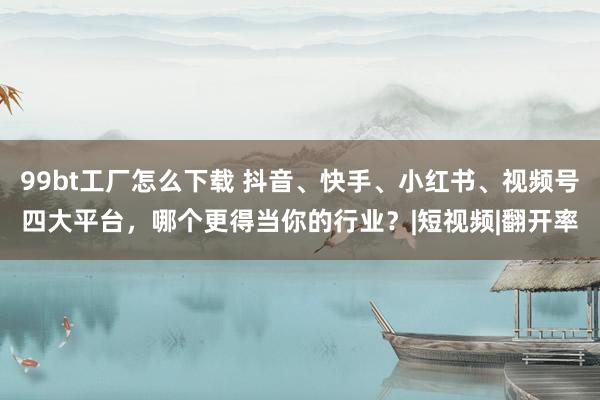 99bt工厂怎么下载 抖音、快手、小红书、视频号四大平台，哪个更得当你的行业？|短视频|翻开率